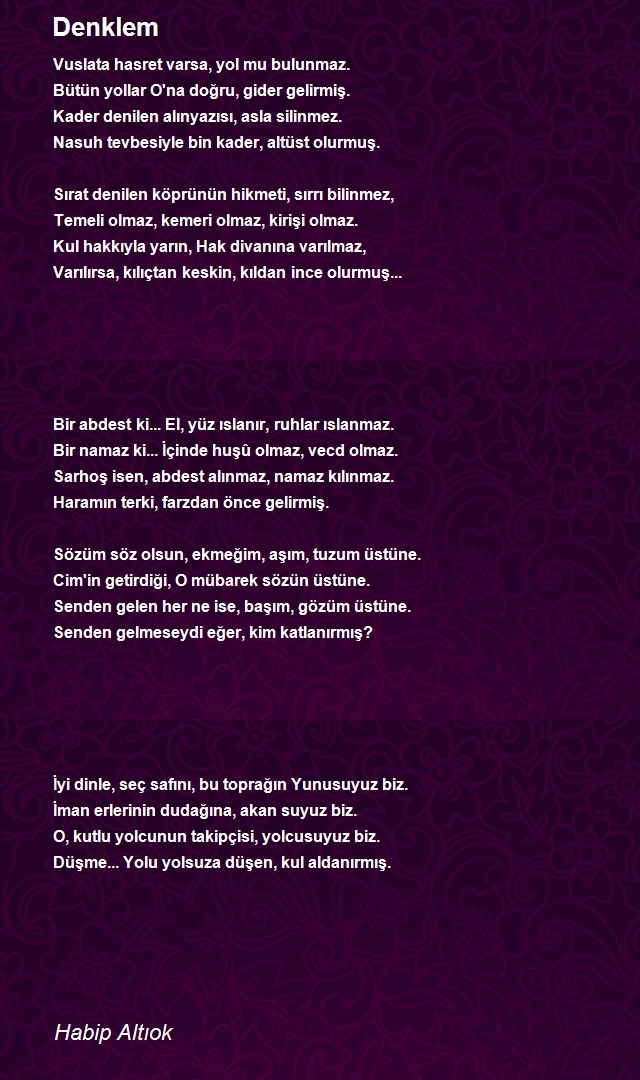 Denklem

Vuslata hasret varsa, yol mu bulunmaz.
Bütün yollar O'na doğru, gider gelirmiş.
Kader denilen alınyazısı, asla silinmez.
Nasuh tevbesiyle bin kader, altüst olurmuş.

Sırat denilen köprünün hikmeti, sırrı bilinmez,
Temeli olmaz, kemeri olmaz, kirişi olmaz.
Kul hakkıyla yarın, Hak divanına varılmaz,
Varılırsa, kılıçtan keskin, kıldan ince olurmuş...

Bir abdest ki... El, yüz ıslanır, ruhlar ıslanmaz.
Bir namaz ki... İçinde huşû olmaz, vecd olmaz.
Sarhoş isen, abdest alınmaz, namaz kılınmaz.
Haramın terki, farzdan önce gelirmiş.

Sözüm söz olsun, ekmeğim, aşım, tuzum üstüne.
Cim'in getirdiği, O mübarek sözün üstüne.
Senden gelen her ne ise, başım, gözüm üstüne.
Senden gelmeseydi eğer, kim katlanırmış?

İyi dinle, seç safını, bu toprağın Yunusuyuz biz.
İman erlerinin dudağına, akan suyuz biz.
O, kutlu yolcunun takipçisi, yolcusuyuz biz.
Düşme... Yolu yolsuza düşen, kul aldanırmış.

Habip Altıok